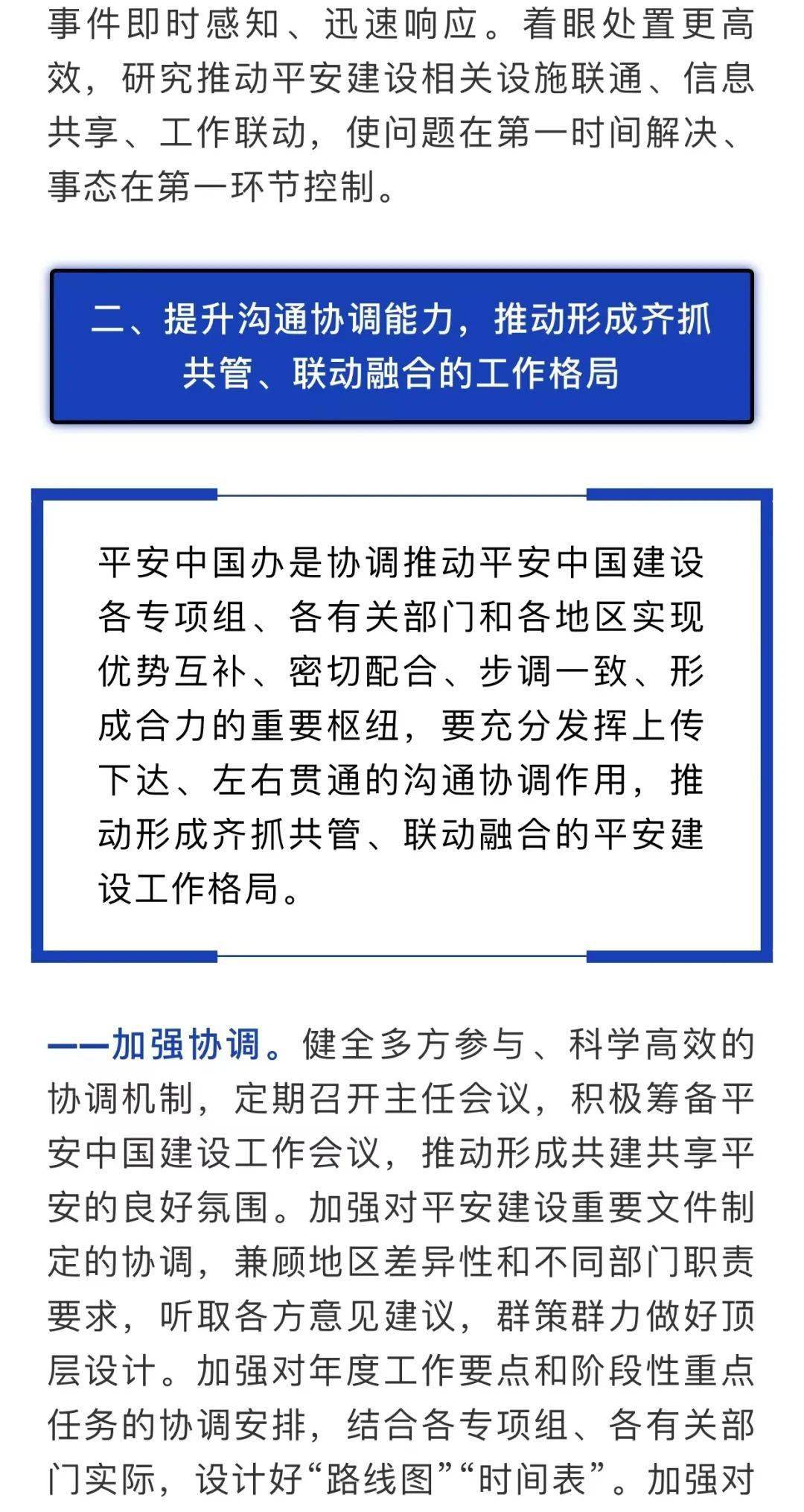 事件即时感知、迅速响应。着眼处置更高效，研究推动平安建设相关设施联通、信息共享、工作联动，使问题在第一时间解决、事态在第一环节控制。

二、提升沟通协调能力，推动形成齐抓共管、联动融合的工作格局

平安中国办是协调推动平安中国建设各专项组、各有关部门和各地区实现优势互补、密切配合、步调一致、形成合力的重要枢纽，要充分发挥上传下达、左右贯通的沟通协调作用，推动形成齐抓共管、联动融合的平安建设工作格局。

——加强协调。健全多方参与、科学高效的协调机制，定期召开主任会议，积极筹备平安中国建设工作会议，推动形成共建共享平安的良好氛围。加强对平安建设重要文件制定的协调，兼顾地区差异性和不同部门职责要求，听取各方意见建议，群策群力做好顶层设计。加强对年度工作要点和阶段性重点任务的协调安排，结合各专项组、各有关部门实际，设计好“路线图”“时间表”。加强对